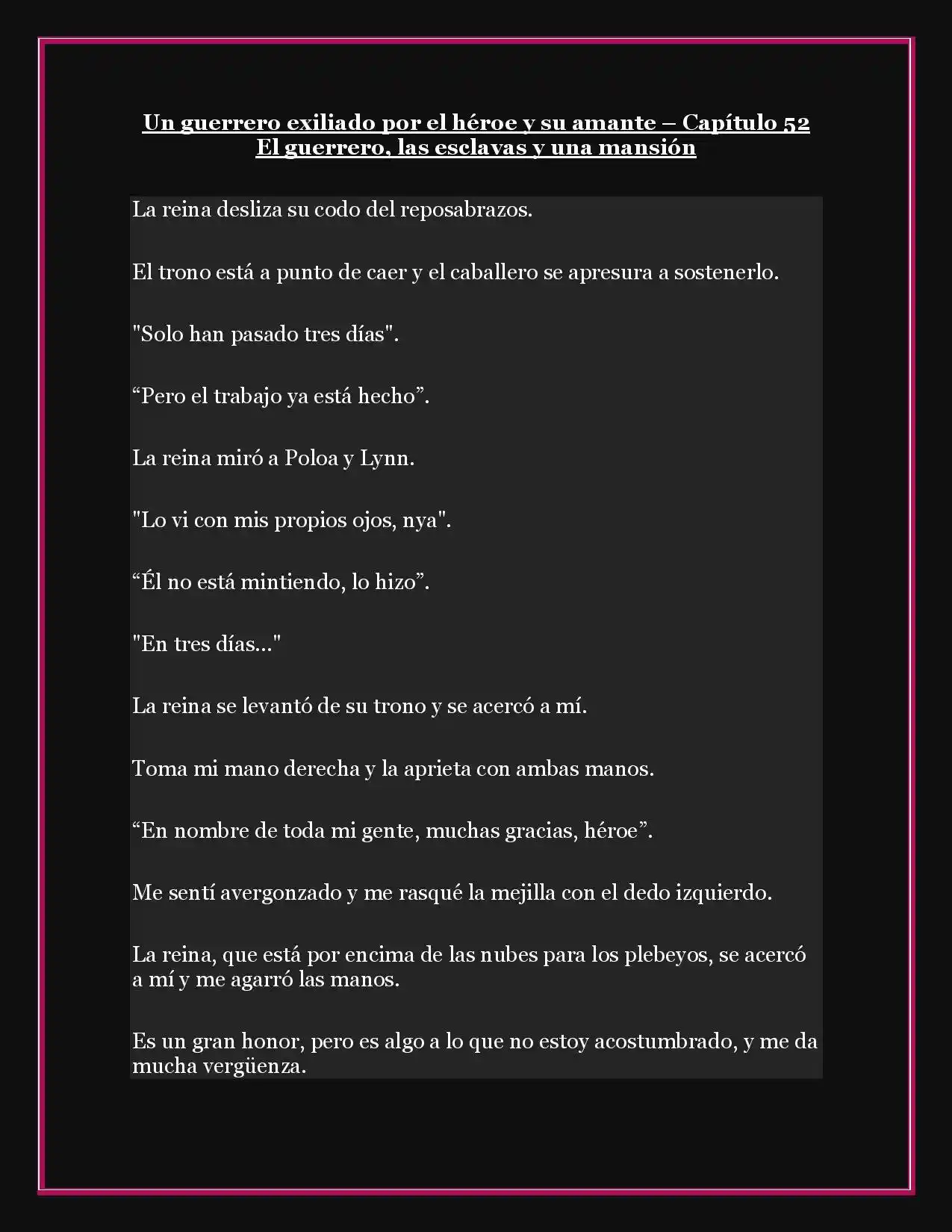 Un guerrero exiliado por el héroe y su amante – Capítulo 52
El guerrero, las esclavas y una mansión

La reina desliza su codo del reposabrazos.

El trono está a punto de caer y el caballero se apresura a sostenerlo.

"Solo han pasado tres días".

“Pero el trabajo ya está hecho”.

La reina miró a Poloa y Lynn.

"Lo vi con mis propios ojos, nya".

“Él no está mintiendo, lo hizo”.

"En tres días..."

La reina se levantó de su trono y se acercó a mí.

Toma mi mano derecha y la aprieta con ambas manos.

“En nombre de toda mi gente, muchas gracias, héroe”.

Me sentí avergonzado y me rasqué la mejilla con el dedo izquierdo.

La reina, que está por encima de las nubes para los plebeyos, se acercó a mí y me agarró las manos.

Es un gran honor, pero es algo a lo que no estoy acostumbrado, y me da mucha vergüenza.